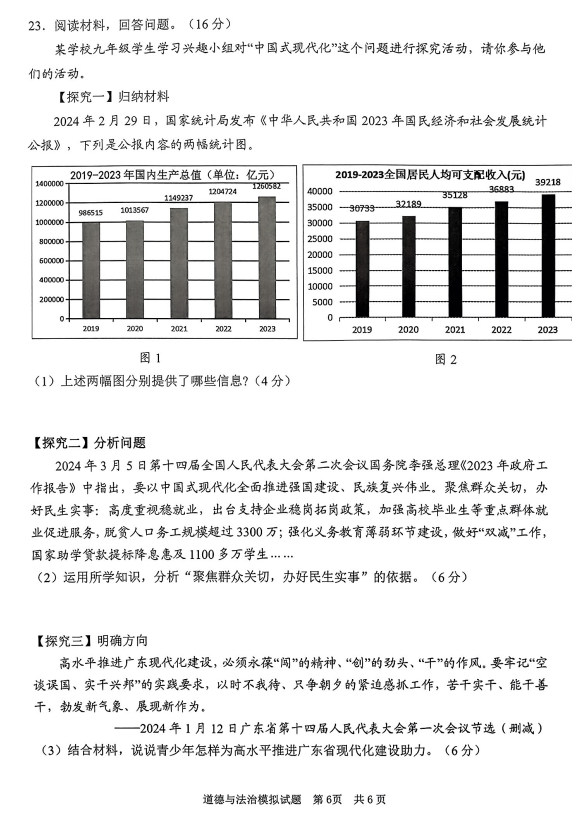 23. 阅读材料，回答问题。（16分）

某学校九年级学生学习兴趣小组对“中国式现代化”这个问题进行探究活动，请你参与他们的活动。

【探究一】归纳材料

2024年2月29日，国家统计局发布《中华人民共和国2023年国民经济和社会发展统计公报》，下列是公报内容的两幅统计图。

2019-2023年国内生产总值（单位：亿元）

1400000
1200000
1000000
800000
600000
400000
200000
0

986515 1013567 1149237 1204724 1260582

2019 2020 2021 2022 2023

图1

2019-2023全国居民人均可支配收入(元)

40000
35000
30000
25000
20000
15000
10000
5000
0

30733 32189 35128 36883 39218

2019 2020 2021 2022 2023

图2

（1）上述两幅图分别提供了哪些信息？（4分）

【探究二】分析问题

2024年3月5日第十四届全国人民代表大会第二次会议国务院李强总理《2023年政府工作报告》中指出，要以中国式现代化全面推进强国建设、民族复兴伟业。聚焦群众关切，办好民生实事：高度重视稳就业，出台支持企业稳岗拓岗政策，加强高校毕业生等重点群体就业促进服务，脱贫人口务工规模超过3300万；强化义务教育薄弱环节建设，做好“双减”工作，国家助学贷款提标降息惠及1100多万学生……

（2）运用所学知识，分析“聚焦群众关切，办好民生实事”的依据。（6分）

【探究三】明确方向

高水平推进广东现代化建设，必须永葆“闯”的精神、“创”的劲头、“干”的作风。要牢记“空谈误国、实干兴邦”的实践要求，以时不我待、只争朝夕的紧迫感抓工作，苦干实干、能干善干，勃发新气象、展现新作为。

——2024年1月12日广东省第十四届人民代表大会第一次会议节选（删减）

（3）结合材料，说说青少年怎样为高水平推进广东省现代化建设助力。（6分）

道德与法治模拟试题 第6页 共6页